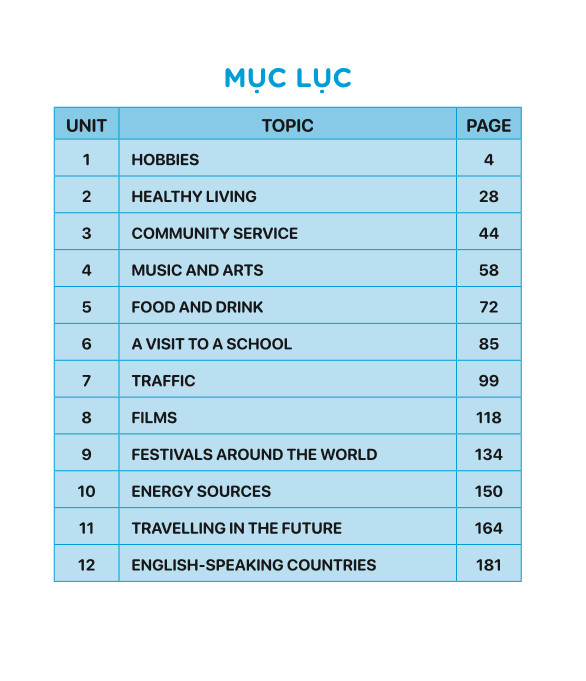 MỤC LỤC

| UNIT | TOPIC | PAGE |
|---|---|---|
| 1 | HOBBIES | 4 |
| 2 | HEALTHY LIVING | 28 |
| 3 | COMMUNITY SERVICE | 44 |
| 4 | MUSIC AND ARTS | 58 |
| 5 | FOOD AND DRINK | 72 |
| 6 | A VISIT TO A SCHOOL | 85 |
| 7 | TRAFFIC | 99 |
| 8 | FILMS | 118 |
| 9 | FESTIVALS AROUND THE WORLD | 134 |
| 10 | ENERGY SOURCES | 150 |
| 11 | TRAVELLING IN THE FUTURE | 164 |
| 12 | ENGLISH-SPEAKING COUNTRIES | 181 |